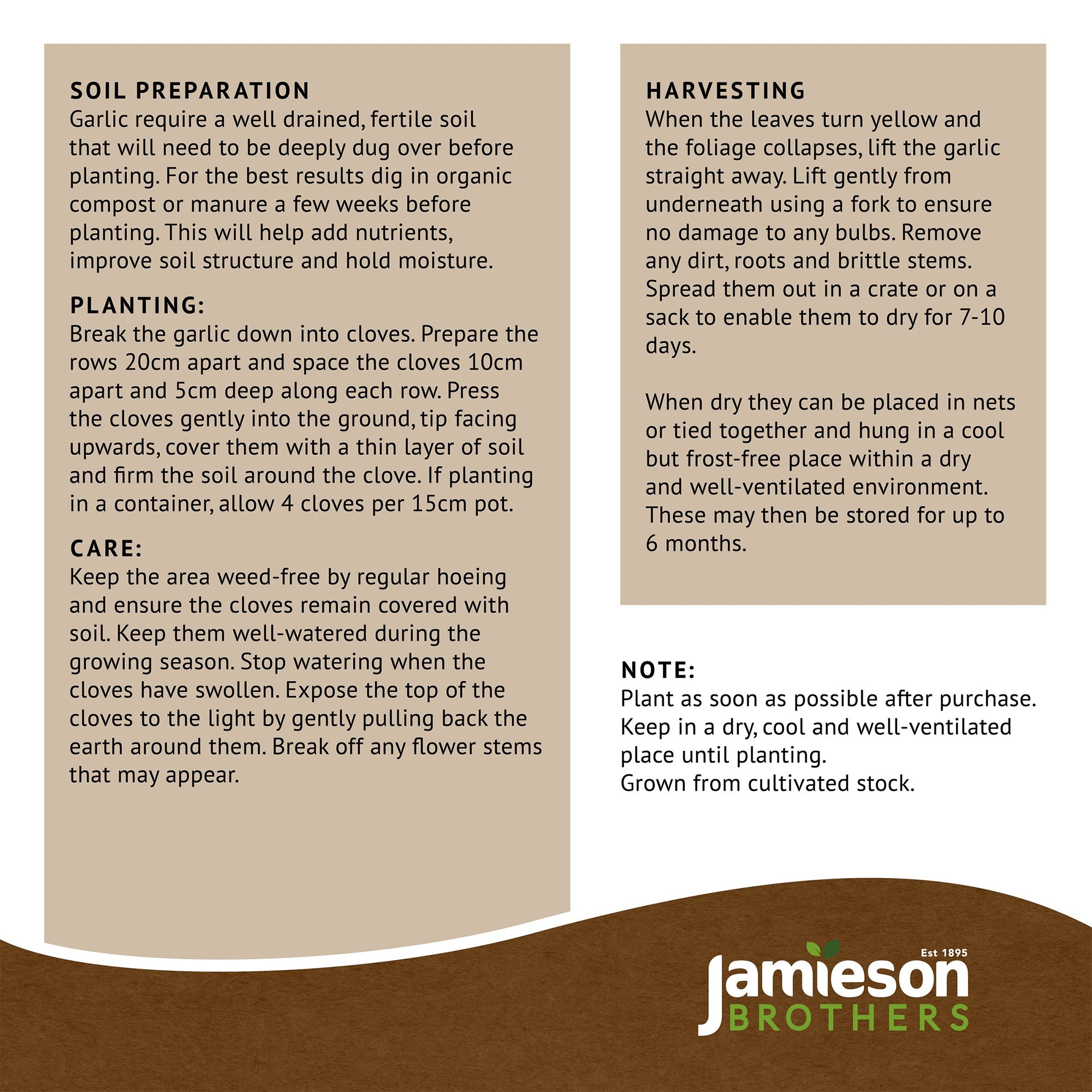 SOIL PREPARATION
Garlic require a well drained, fertile soil that will need to be deeply dug over before planting. For the best results dig in organic compost or manure a few weeks before planting. This will help add nutrients, improve soil structure and hold moisture.

PLANTING:
Break the garlic down into cloves. Prepare the rows 20cm apart and space the cloves 10cm apart and 5cm deep along each row. Press the cloves gently into the ground, tip facing upwards, cover them with a thin layer of soil and firm the soil around the clove. If planting in a container, allow 4 cloves per 15cm pot.

CARE:
Keep the area weed-free by regular hoeing and ensure the cloves remain covered with soil. Keep them well-watered during the growing season. Stop watering when the cloves have swollen. Expose the top of the cloves to the light by gently pulling back the earth around them. Break off any flower stems that may appear.

HARVESTING
When the leaves turn yellow and the foliage collapses, lift the garlic straight away. Lift gently from underneath using a fork to ensure no damage to any bulbs. Remove any dirt, roots and brittle stems. Spread them out in a crate or on a sack to enable them to dry for 7-10 days.

When dry they can be placed in nets or tied together and hung in a cool but frost-free place within a dry and well-ventilated environment. These may then be stored for up to 6 months.

NOTE:
Plant as soon as possible after purchase. Keep in a dry, cool and well-ventilated place until planting.
Grown from cultivated stock.

Est 1895
Jamieson
BROTHERS